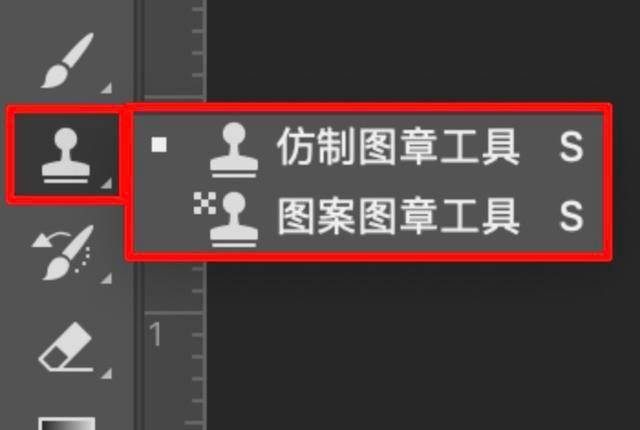 仿制图章工具 S
图案图章工具 S
1